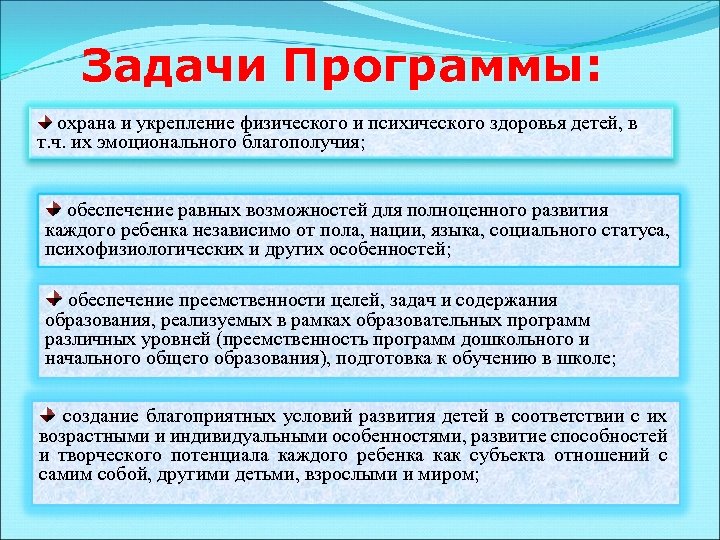 Задачи Программы:

охрана и укрепление физического и психического здоровья детей, в т.ч. их эмоционального благополучия;

обеспечение равных возможностей для полноценного развития каждого ребенка независимо от пола, нации, языка, социального статуса, психофизиологических и других особенностей;

обеспечение преемственности целей, задач и содержания образования, реализуемых в рамках образовательных программ различных уровней (преемственность программ дошкольного и начального общего образования), подготовка к обучению в школе;

создание благоприятных условий развития детей в соответствии с их возрастными и индивидуальными особенностями, развитие способностей и творческого потенциала каждого ребенка как субъекта отношений с самим собой, другими детьми, взрослыми и миром;